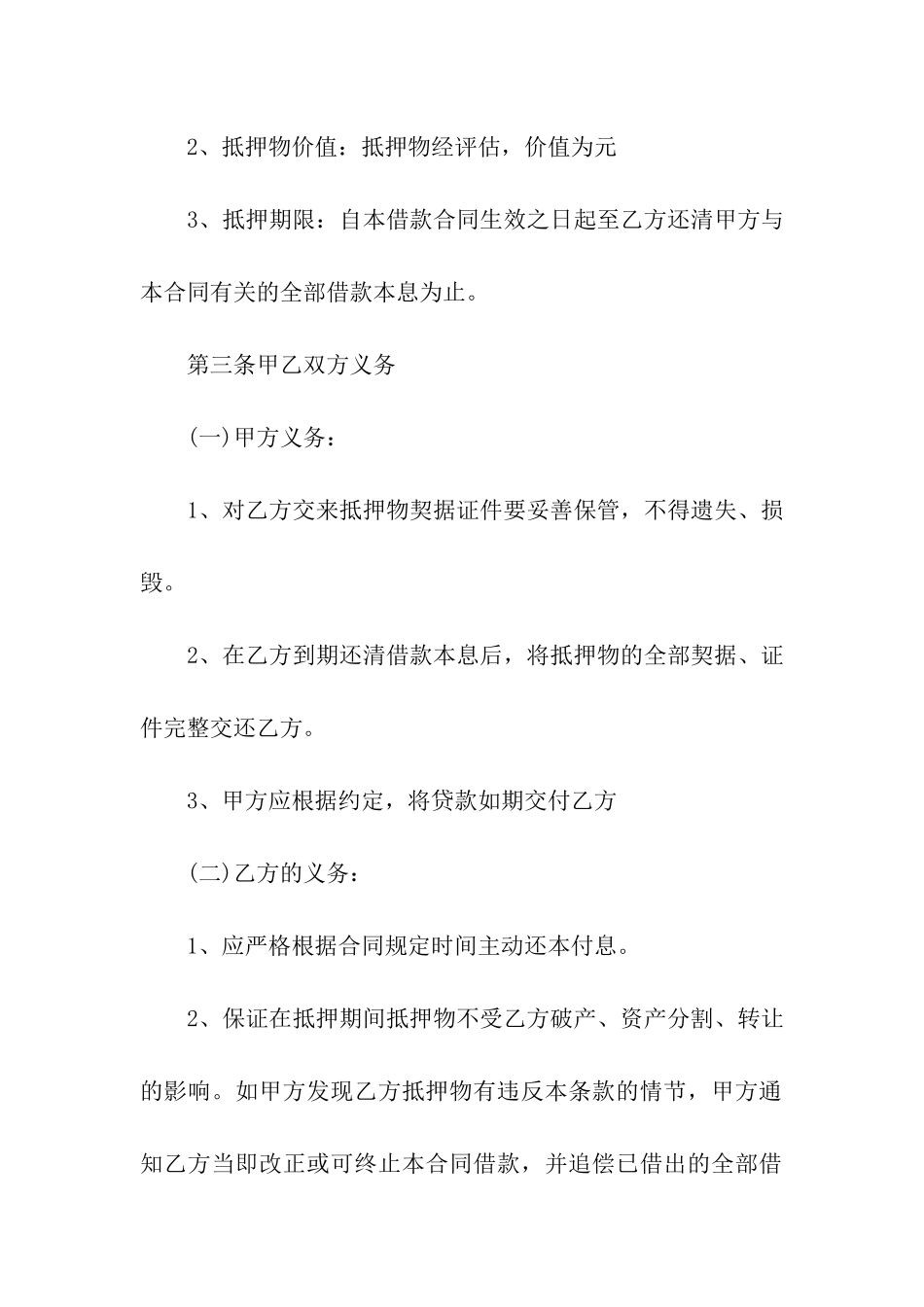 2、抵押物价值：抵押物经评估，价值为元

3、抵押期限：自本借款合同生效之日起至乙方还清甲方与本合同有关的全部借款本息为止。

第三条甲乙双方义务

(一)甲方义务：

1、对乙方交来抵押物契据证件要妥善保管，不得遗失、损毁。

2、在乙方到期还清借款本息后，将抵押物的全部契据、证件完整交还乙方。

3、甲方应根据约定，将贷款如期交付乙方

(二)乙方的义务：

1、应严格根据合同规定时间主动还本付息。

2、保证在抵押期间抵押物不受乙方破产、资产分割、转让的影响。如甲方发现乙方抵押物有违反本条款的情节，甲方通知乙方当即改正或可终止本合同借款，并追偿已借出的全部借